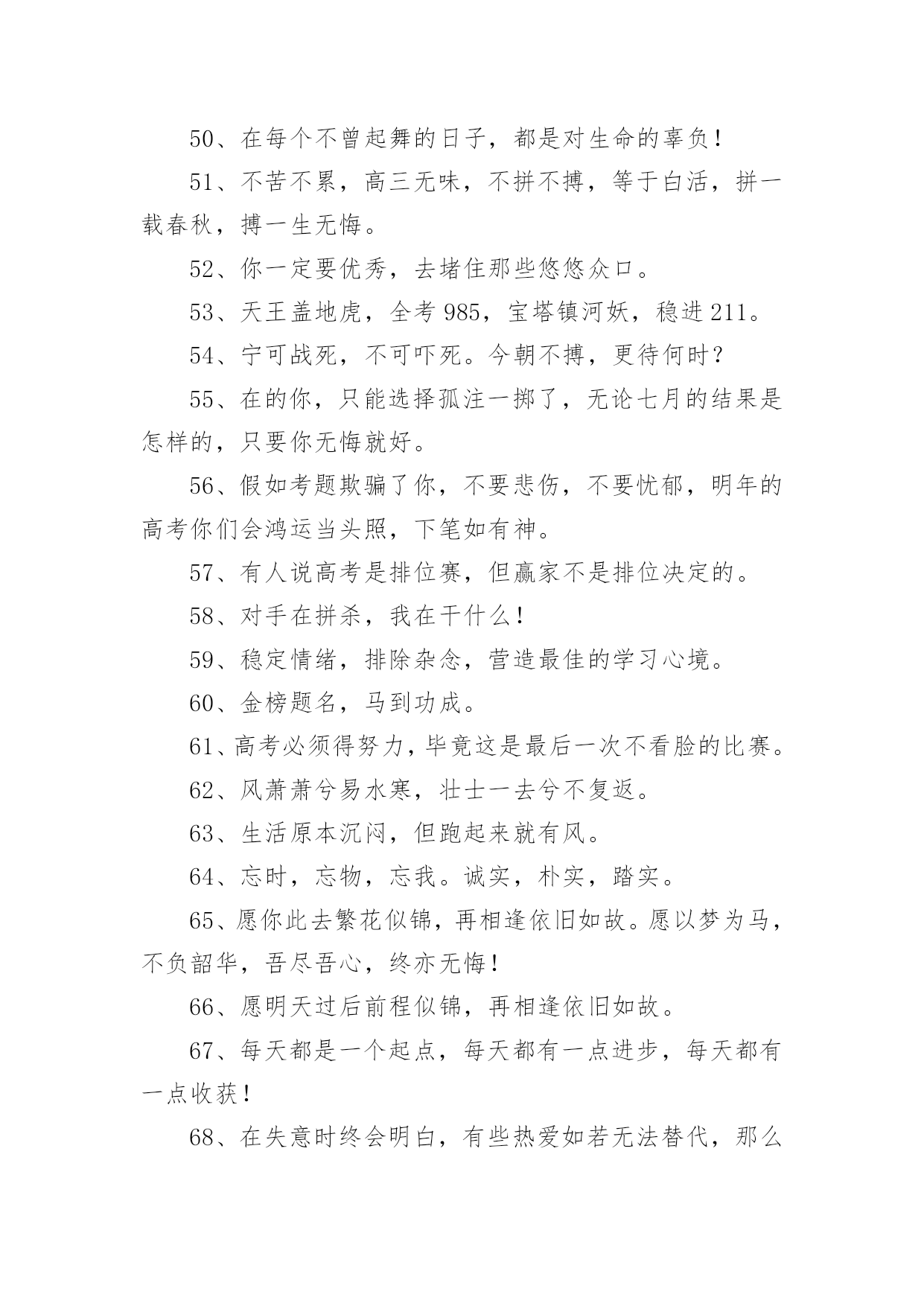 50、在每个不曾起舞的日子，都是对生命的辜负！

51、不苦不累，高三无味，不拼不搏，等于白活，拼一载春秋，搏一生无悔。

52、你一定要优秀，去堵住那些悠悠众口。

53、天王盖地虎，全考985，宝塔镇河妖，稳进211。

54、宁可战死，不可吓死。今朝不搏，更待何时？

55、在的你，只能选择孤注一掷了，无论七月的结果是怎样的，只要你无悔就好。

56、假如考题欺骗了你，不要悲伤，不要忧郁，明年的高考你们会鸿运当头照，下笔如有神。

57、有人说高考是排位赛，但赢家不是排位决定的。

58、对手在拼杀，我在干什么！

59、稳定情绪，排除杂念，营造最佳的学习心境。

60、金榜题名，马到功成。

61、高考必须得努力，毕竟这是最后一次不看脸的比赛。

62、风萧萧兮易水寒，壮士一去兮不复返。

63、生活原本沉闷，但跑起来就有风。

64、忘时，忘物，忘我。诚实，朴实，踏实。

65、愿你此去繁花似锦，再相逢依旧如故。愿以梦为马，不负韶华，吾尽吾心，终亦无悔！

66、愿明天过后前程似锦，再相逢依旧如故。

67、每天都是一个起点，每天都有一点进步，每天都有一点收获！

68、在失意时终会明白，有些热爱如若无法替代，那么